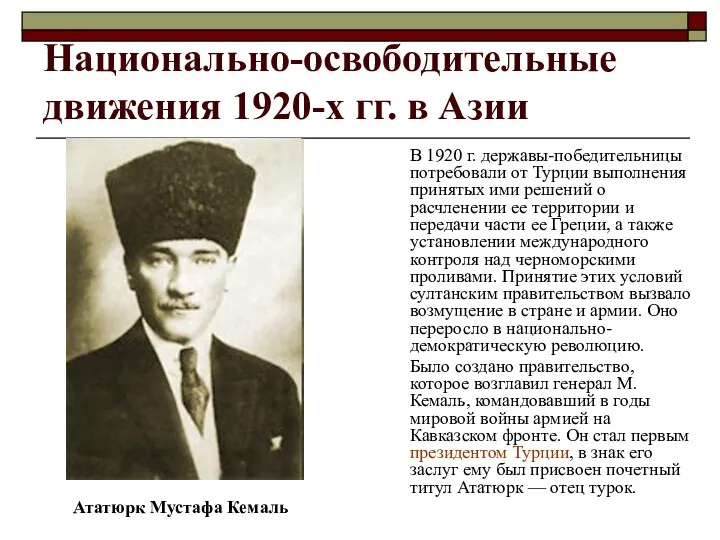 Национально-освободительные движения 1920-х гг. в Азии

В 1920 г. державы-победительницы потребовали от Турции выполнения принятых ими решений о расчленении ее территории и передачи части ее Греции, а также установлении международного контроля над черноморскими проливами. Принятие этих условий султанским правительством вызвало возмущение в стране и армии. Оно переросло в национально-демократическую революцию.

Было создано правительство, которое возглавил генерал М. Кемаль, командовавший в годы мировой войны армией на Кавказском фронте. Он стал первым президентом Турции, в знак его заслуг ему был присвоен почетный титул Ататюрк — отец турок.

Ататюрк Мустафа Кемаль